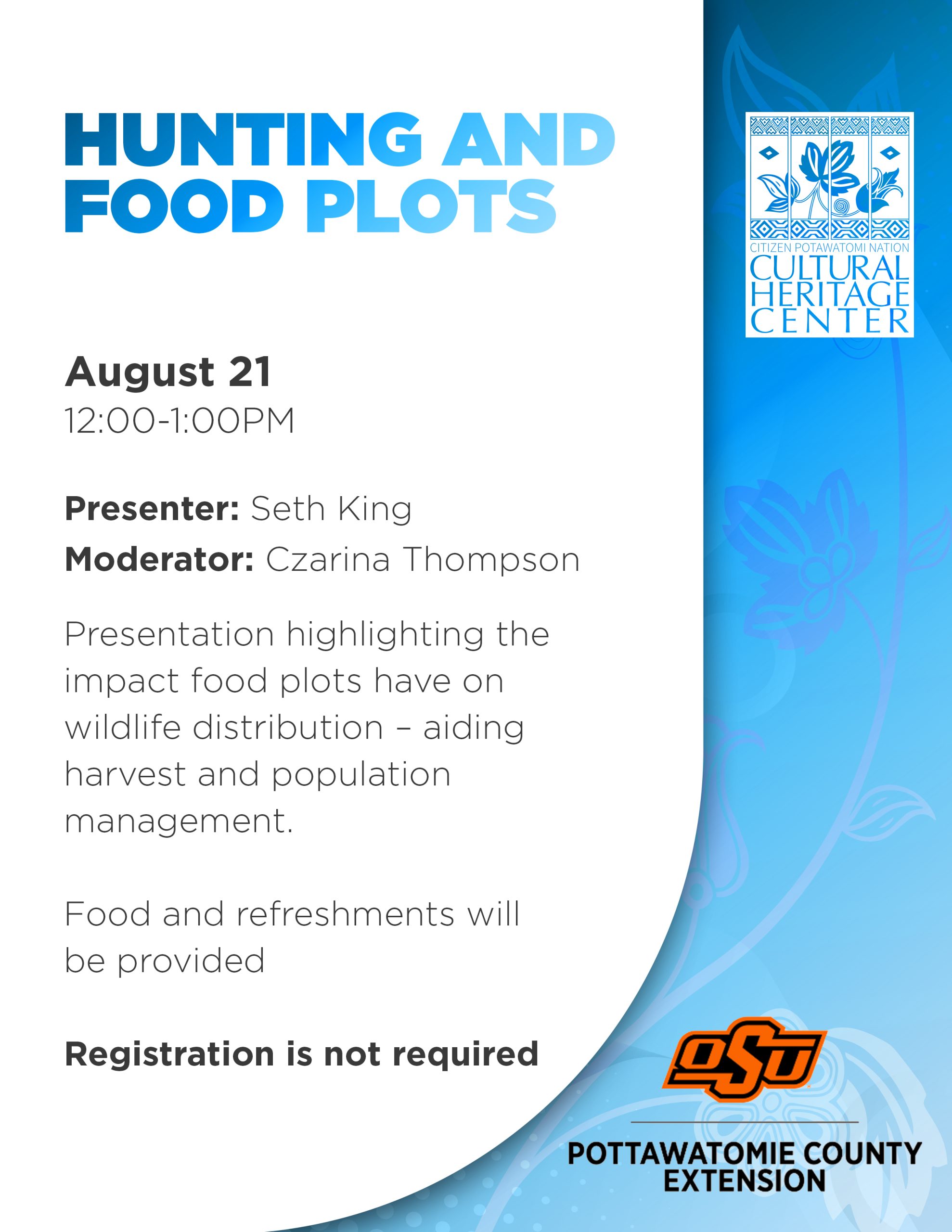 HUNTING AND FOOD PLOTS

CITIZEN POTAWATOMI NATION
CULTURAL HERITAGE CENTER

August 21
12:00-1:00PM

Presenter: Seth King
Moderator: Czarina Thompson

Presentation highlighting the impact food plots have on wildlife distribution – aiding harvest and population management.

Food and refreshments will be provided

Registration is not required

OSU

POTTAWATOMIE COUNTY EXTENSION